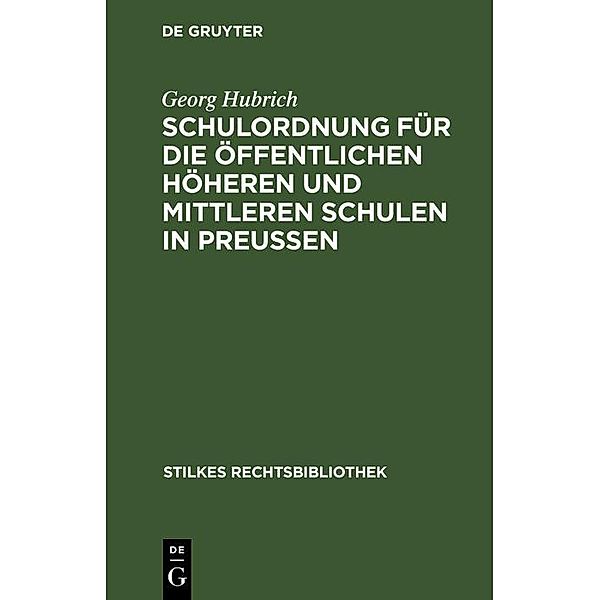 DE GRUYTER

Georg Hubrich

SCHULORDNUNG FÜR DIE ÖFFENTLICHEN HÖHEREN UND MITTLEREN SCHULEN IN PREUSSEN

STILKES RECHTSBIBLIOTHEK

DE
G